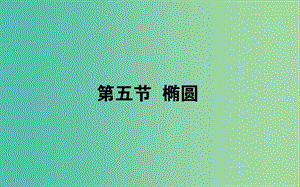 第五节 椭圆